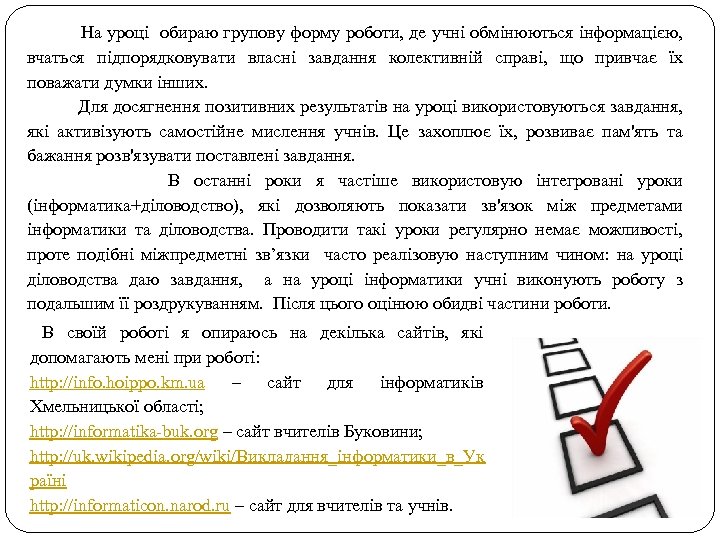 На уроці обираю групову форму роботи, де учні обмінюються інформацією, вчаться підпорядковувати власні завдання колективній справі, що привчає їх поважати думки інших.

Для досягнення позитивних результатів на уроці використовуються завдання, які активізують самостійне мислення учнів. Це захоплює їх, розвиває пам'ять та бажання розв'язувати поставлені завдання.

В останні роки я частіше використовую інтегровані уроки (інформатика+діловодство), які дозволяють показати зв'язок між предметами інформатики та діловодства. Проводити такі уроки регулярно немає можливості, проте подібні міжпредметні зв'язки часто реалізовую наступним чином: на уроці діловодства даю завдання, а на уроці інформатики учні виконують роботу з подальшим її роздрукуванням. Після цього оцінюю обидві частини роботи.

В своїй роботі я опираюсь на декілька сайтів, які допомагають мені при роботі:
http://info.hoippo.km.ua – сайт для інформатиків Хмельницької області;
http://informatika-buk.org – сайт вчителів Буковини;
http://uk.wikipedia.org/wiki/Викладання_інформатики_в_Україні
http://informaticon.narod.ru – сайт для вчителів та учнів.